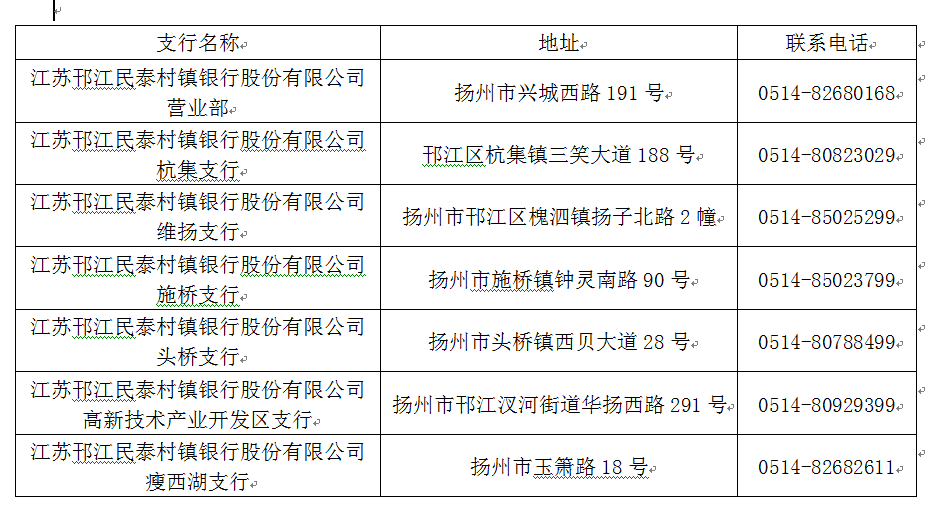 | 支行名称 | 地址 | 联系电话 |
|---|---|---|
| 江苏邗江民泰村镇银行股份有限公司营业部 | 扬州市兴城西路 191 号 | 0514-82680168 |
| 江苏邗江民泰村镇银行股份有限公司杭集支行 | 邗江区杭集镇三笑大道 188 号 | 0514-80823029 |
| 江苏邗江民泰村镇银行股份有限公司维扬支行 | 扬州市邗江区槐泗镇扬子北路 2 幢 | 0514-85025299 |
| 江苏邗江民泰村镇银行股份有限公司施桥支行 | 扬州市施桥镇钟灵南路 90 号 | 0514-85023799 |
| 江苏邗江民泰村镇银行股份有限公司头桥支行 | 扬州市头桥镇西贝大道 28 号 | 0514-80788499 |
| 江苏邗江民泰村镇银行股份有限公司高新技术产业开发区支行 | 扬州市邗江汉河街道华扬西路 291 号 | 0514-80929399 |
| 江苏邗江民泰村镇银行股份有限公司瘦西湖支行 | 扬州市玉箫路 18 号 | 0514-82682611 |